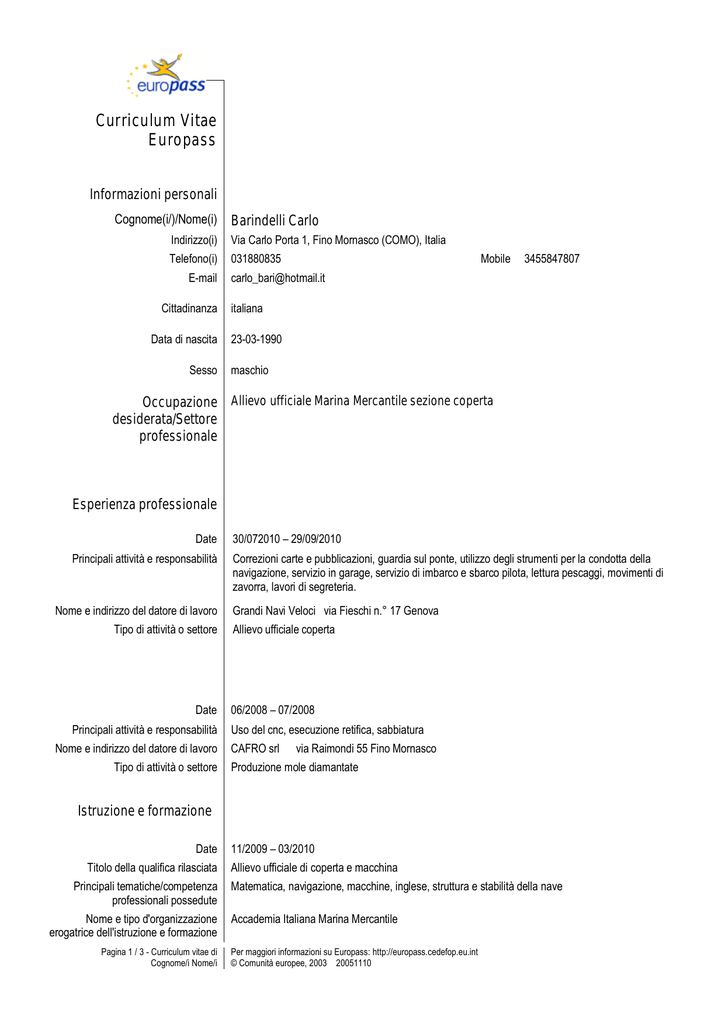 europass

Curriculum Vitae Europass

Informazioni personali

Cognome(i/)/Nome(i) Barindelli Carlo

Indirizzo(i) Via Carlo Porta 1, Fino Mornasco (COMO), Italia

Telefono(i) 031880835 Mobile 3455847807

E-mail carlo_bari@hotmail.it

Cittadinanza italiana

Data di nascita 23-03-1990

Sesso maschio

Occupazione desiderata/Settore professionale Allievo ufficiale Marina Mercantile sezione coperta

Esperienza professionale

Date 30/072010 – 29/09/2010

Principali attività e responsabilità Correzioni carte e pubblicazioni, guardia sul ponte, utilizzo degli strumenti per la condotta della navigazione, servizio in garage, servizio di imbarco e sbarco pilota, lettura pescaggi, movimenti di zavorra, lavori di segreteria.

Nome e indirizzo del datore di lavoro Grandi Navi Veloci via Fieschi n.° 17 Genova

Tipo di attività o settore Allievo ufficiale coperta

Date 06/2008 – 07/2008

Principali attività e responsabilità Uso del cnc, esecuzione retifica, sabbiatura

Nome e indirizzo del datore di lavoro CAFRO srl via Raimondi 55 Fino Mornasco

Tipo di attività o settore Produzione mole diamantate

Istruzione e formazione

Date 11/2009 – 03/2010

Titolo della qualifica rilasciata Allievo ufficiale di coperta e macchina

Principali tematiche/competenza professionali possedute Matematica, navigazione, macchine, inglese, struttura e stabilità della nave

Nome e tipo d'organizzazione erogatrice dell'istruzione e formazione Accademia Italiana Marina Mercantile

Pagina 1 / 3 - Curriculum vitae di Cognome/i Nome/i

Per maggiori informazioni su Europass: http://europass.cedefop.eu.int
© Comunità europee, 2003 20051110